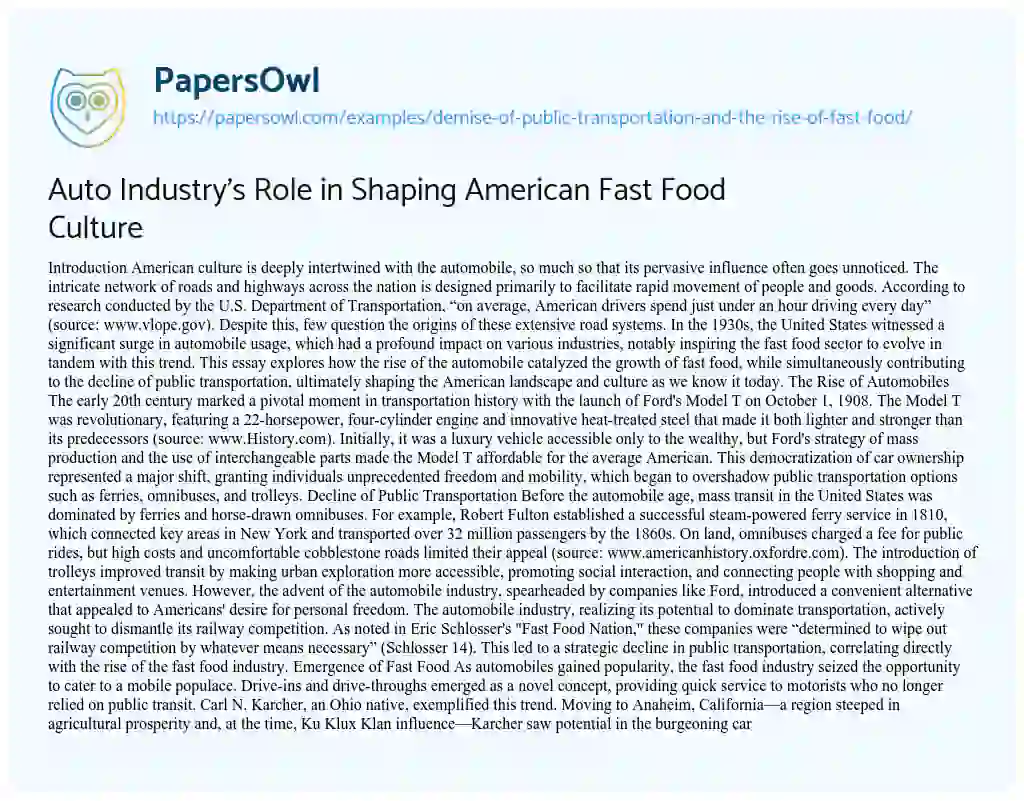 PapersOwl
https://papersowl.com/examples/demise-of-public-transportation-and-the-rise-of-fast-food/

Auto Industry's Role in Shaping American Fast Food Culture

Introduction American culture is deeply intertwined with the automobile, so much so that its pervasive influence often goes unnoticed. The intricate network of roads and highways across the nation is designed primarily to facilitate rapid movement of people and goods. According to research conducted by the U.S. Department of Transportation, "on average, American drivers spend just under an hour driving every day" (source: www.vlope.gov). Despite this, few question the origins of these extensive road systems. In the 1930s, the United States witnessed a significant surge in automobile usage, which had a profound impact on various industries, notably inspiring the fast food sector to evolve in tandem with this trend. This essay explores how the rise of the automobile catalyzed the growth of fast food, while simultaneously contributing to the decline of public transportation, ultimately shaping the American landscape and culture as we know it today. The Rise of Automobiles The early 20th century marked a pivotal moment in transportation history with the launch of Ford's Model T on October 1, 1908. The Model T was revolutionary, featuring a 22-horsepower, four-cylinder engine and innovative heat-treated steel that made it both lighter and stronger than its predecessors (source: www.History.com). Initially, it was a luxury vehicle accessible only to the wealthy, but Ford's strategy of mass production and the use of interchangeable parts made the Model T affordable for the average American. This democratization of car ownership represented a major shift, granting individuals unprecedented freedom and mobility, which began to overshadow public transportation options such as ferries, omnibuses, and trolleys. Decline of Public Transportation Before the automobile age, mass transit in the United States was dominated by ferries and horse-drawn omnibuses. For example, Robert Fulton established a successful steam-powered ferry service in 1810, which connected key areas in New York and transported over 32 million passengers by the 1860s. On land, omnibuses charged a fee for public rides, but high costs and uncomfortable cobblestone roads limited their appeal (source: www.americanhistory.oxfordre.com). The introduction of trolleys improved transit by making urban exploration more accessible, promoting social interaction, and connecting people with shopping and entertainment venues. However, the advent of the automobile industry, spearheaded by companies like Ford, introduced a convenient alternative that appealed to Americans' desire for personal freedom. The automobile industry, realizing its potential to dominate transportation, actively sought to dismantle its railway competition. As noted in Eric Schlosser's "Fast Food Nation," these companies were "determined to wipe out railway competition by whatever means necessary" (Schlosser 14). This led to a strategic decline in public transportation, correlating directly with the rise of the fast food industry. Emergence of Fast Food As automobiles gained popularity, the fast food industry seized the opportunity to cater to a mobile populace. Drive-ins and drive-throughs emerged as a novel concept, providing quick service to motorists who no longer relied on public transit. Carl N. Karcher, an Ohio native, exemplified this trend. Moving to Anaheim, California—a region steeped in agricultural prosperity and, at the time, Ku Klux Klan influence—Karcher saw potential in the burgeoning car